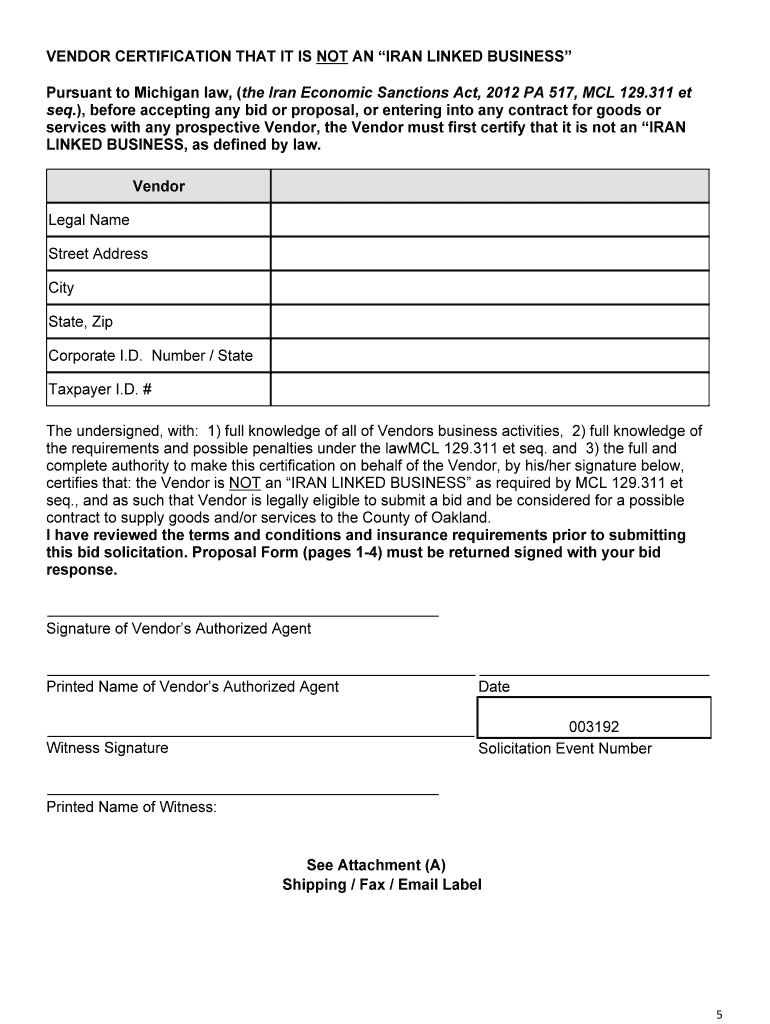 VENDOR CERTIFICATION THAT IT IS NOT AN “IRAN LINKED BUSINESS”

Pursuant to Michigan law, (the Iran Economic Sanctions Act, 2012 PA 517, MCL 129.311 et seq.), before accepting any bid or proposal, or entering into any contract for goods or services with any prospective Vendor, the Vendor must first certify that it is not an “IRAN LINKED BUSINESS, as defined by law.

| Vendor | |
|---|---|
| Legal Name | |
| Street Address | |
| City | |
| State, Zip | |
| Corporate I.D. Number / State | |
| Taxpayer I.D. # | |

The undersigned, with: 1) full knowledge of all of Vendors business activities, 2) full knowledge of the requirements and possible penalties under the lawMCL 129.311 et seq. and 3) the full and complete authority to make this certification on behalf of the Vendor, by his/her signature below, certifies that: the Vendor is NOT an “IRAN LINKED BUSINESS” as required by MCL 129.311 et seq., and as such that Vendor is legally eligible to submit a bid and be considered for a possible contract to supply goods and/or services to the County of Oakland.
I have reviewed the terms and conditions and insurance requirements prior to submitting this bid solicitation. Proposal Form (pages 1-4) must be returned signed with your bid response.

Signature of Vendor’s Authorized Agent

Printed Name of Vendor’s Authorized Agent

Date

003192

Witness Signature

Solicitation Event Number

Printed Name of Witness:

See Attachment (A)
Shipping / Fax / Email Label

5